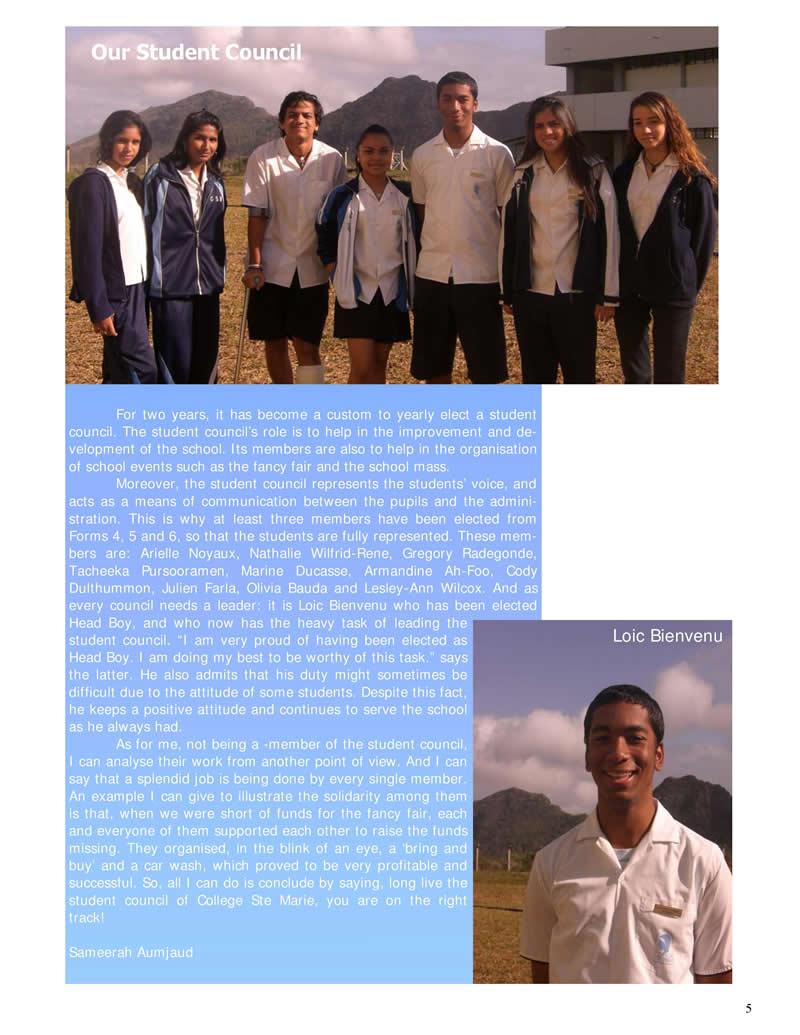 Our Student Council

For two years, it has become a custom to yearly elect a student council. The student council's role is to help in the improvement and development of the school. Its members are also to help in the organisation of school events such as the fancy fair and the school mass.

Moreover, the student council represents the students' voice, and acts as a means of communication between the pupils and the administration. This is why at least three members have been elected from Forms 4, 5 and 6, so that the students are fully represented. These members are: Arielle Noyaux, Nathalie Wilfrid-Rene, Gregory Radegonde, Tacheeka Pursooramen, Marine Ducasse, Armandine Ah-Foo, Cody Dulthummon, Julien Farla, Olivia Bauda and Lesley-Ann Wilcox. And as every council needs a leader: it is Loic Bienvenu who has been elected Head Boy, and who now has the heavy task of leading the student council. "I am very proud of having been elected as Head Boy. I am doing my best to be worthy of this task." says the latter. He also admits that his duty might sometimes be difficult due to the attitude of some students. Despite this fact, he keeps a positive attitude and continues to serve the school as he always had.

As for me, not being a -member of the student council, I can analyse their work from another point of view. And I can say that a splendid job is being done by every single member. An example I can give to illustrate the solidarity among them is that, when we were short of funds for the fancy fair, each and everyone of them supported each other to raise the funds missing. They organised, in the blink of an eye, a 'bring and buy' and a car wash, which proved to be very profitable and successful. So, all I can do is conclude by saying, long live the student council of College Ste Marie, you are on the right track!

Sameerah Aumjaud

Loic Bienvenu

5